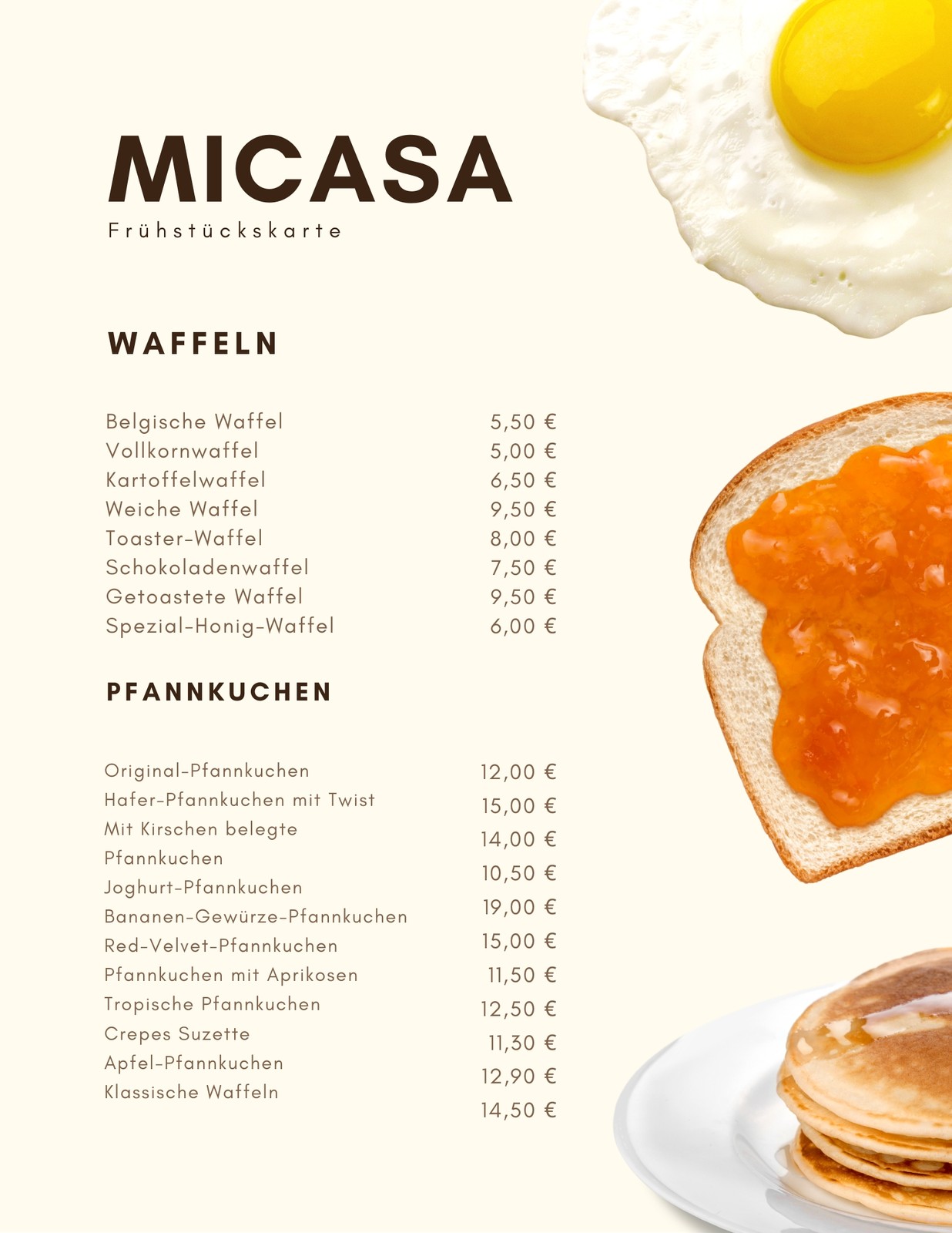 MICASA
Frühstückskarte

WAFFELN

Belgische Waffel 5,50 €
Vollkornwaffel 5,00 €
Kartoffelwaffel 6,50 €
Weiche Waffel 9,50 €
Toaster-Waffel 8,00 €
Schokoladenwaffel 7,50 €
Getoastete Waffel 9,50 €
Spezial-Honig-Waffel 6,00 €

PFANNKUCHEN

Original-Pfannkuchen
Hafer-Pfannkuchen mit Twist
Mit Kirschen belegte Pfannkuchen
Joghurt-Pfannkuchen
Bananen-Gewürze-Pfannkuchen
Red-Velvet-Pfannkuchen
Pfannkuchen mit Aprikosen
Tropische Pfannkuchen
Crepes Suzette
Apfel-Pfannkuchen
Klassische Waffeln

12,00 €
15,00 €
14,00 €
10,50 €
19,00 €
15,00 €
11,50 €
12,50 €
11,30 €
12,90 €
14,50 €